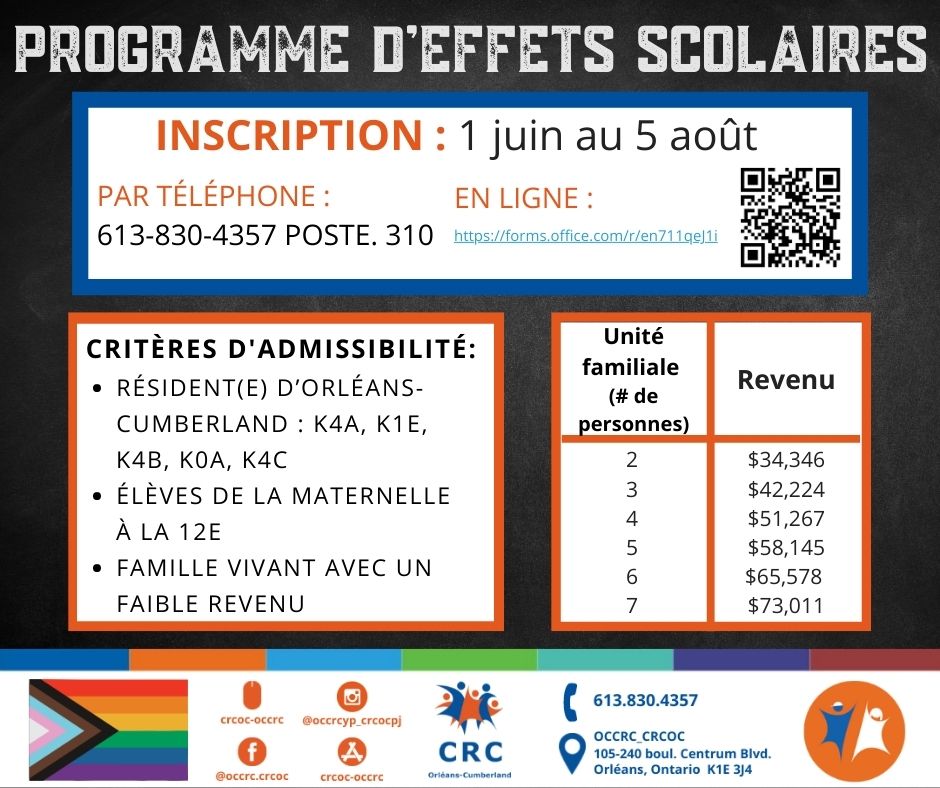 PROGRAMME D'EFFETS SCOLAIRES

INSCRIPTION : 1 juin au 5 août

PAR TÉLÉPHONE :
613-830-4357 POSTE. 310

EN LIGNE :
https://forms.office.com/r/en711qeJ1i

CRITÈRES D'ADMISSIBILITÉ:
• RÉSIDENT(E) D'ORLÉANS-CUMBERLAND : K4A, K1E, K4B, K0A, K4C
• ÉLÈVES DE LA MATERNELLE À LA 12E
• FAMILLE VIVANT AVEC UN FAIBLE REVENU

| Unité familiale (# de personnes) | Revenu |
|---|---|
| 2 | $34,346 |
| 3 | $42,224 |
| 4 | $51,267 |
| 5 | $58,145 |
| 6 | $65,578 |
| 7 | $73,011 |

crcoc-occrc
@occrcyp_crcocpj
@occrc.crcoc
crcoc-occrc

CRC
Orléans-Cumberland

613.830.4357

OCCRC_CRCOC
105-240 boul. Centrum Blvd.
Orléans, Ontario K1E 3J4